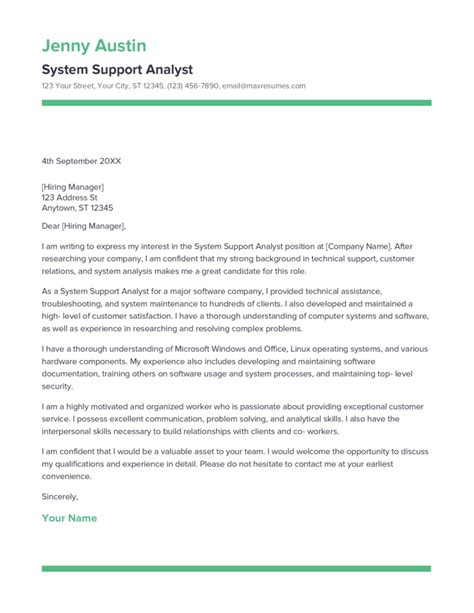 Jenny Austin

System Support Analyst

123 Your Street, Your City, ST 12345, (123) 456-7890, email@maxresumes.com

4th September 20XX

[Hiring Manager]
123 Address St
Anytown, ST 12345

Dear [Hiring Manager],

I am writing to express my interest in the System Support Analyst position at [Company Name]. After researching your company, I am confident that my strong background in technical support, customer relations, and system analysis makes me a great candidate for this role.

As a System Support Analyst for a major software company, I provided technical assistance, troubleshooting, and system maintenance to hundreds of clients. I also developed and maintained a high- level of customer satisfaction. I have a thorough understanding of computer systems and software, as well as experience in researching and resolving complex problems.

I have a thorough understanding of Microsoft Windows and Office, Linux operating systems, and various hardware components. My experience also includes developing and maintaining software documentation, training others on software usage and system processes, and maintaining top- level security.

I am a highly motivated and organized worker who is passionate about providing exceptional customer service. I possess excellent communication, problem solving, and analytical skills. I also have the interpersonal skills necessary to build relationships with clients and co- workers.

I am confident that I would be a valuable asset to your team. I would welcome the opportunity to discuss my qualifications and experience in detail. Please do not hesitate to contact me at your earliest convenience.

Sincerely,

Your Name